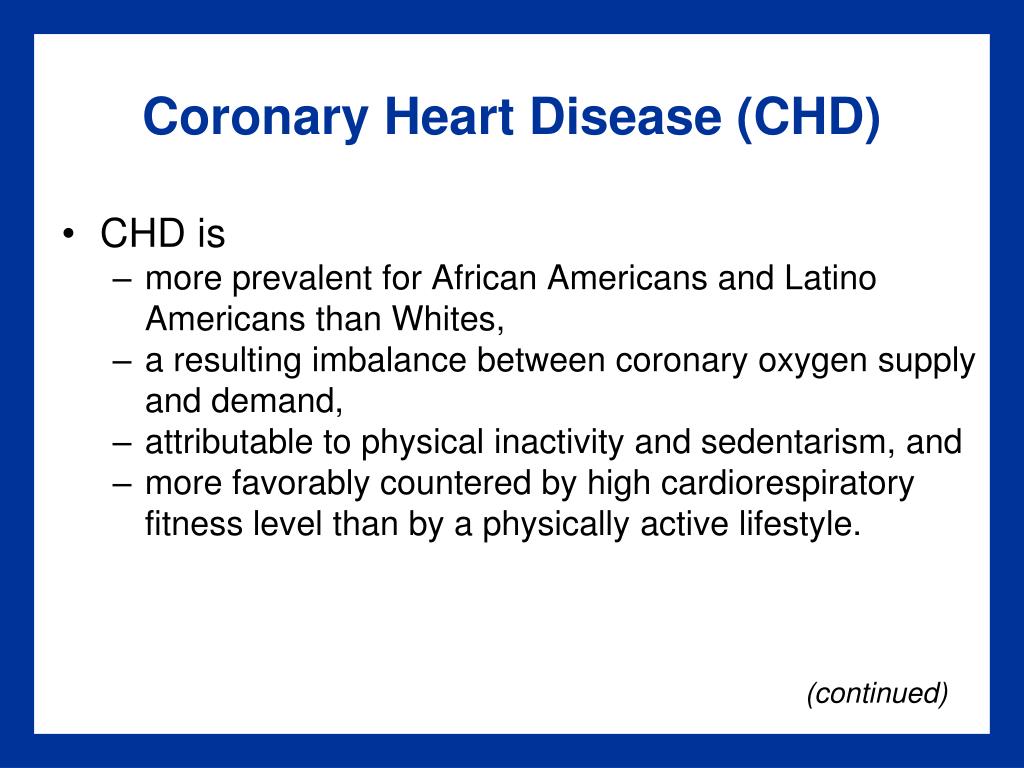 Coronary Heart Disease (CHD)

• CHD is
– more prevalent for African Americans and Latino Americans than Whites,
– a resulting imbalance between coronary oxygen supply and demand,
– attributable to physical inactivity and sedentarism, and
– more favorably countered by high cardiorespiratory fitness level than by a physically active lifestyle.

(continued)